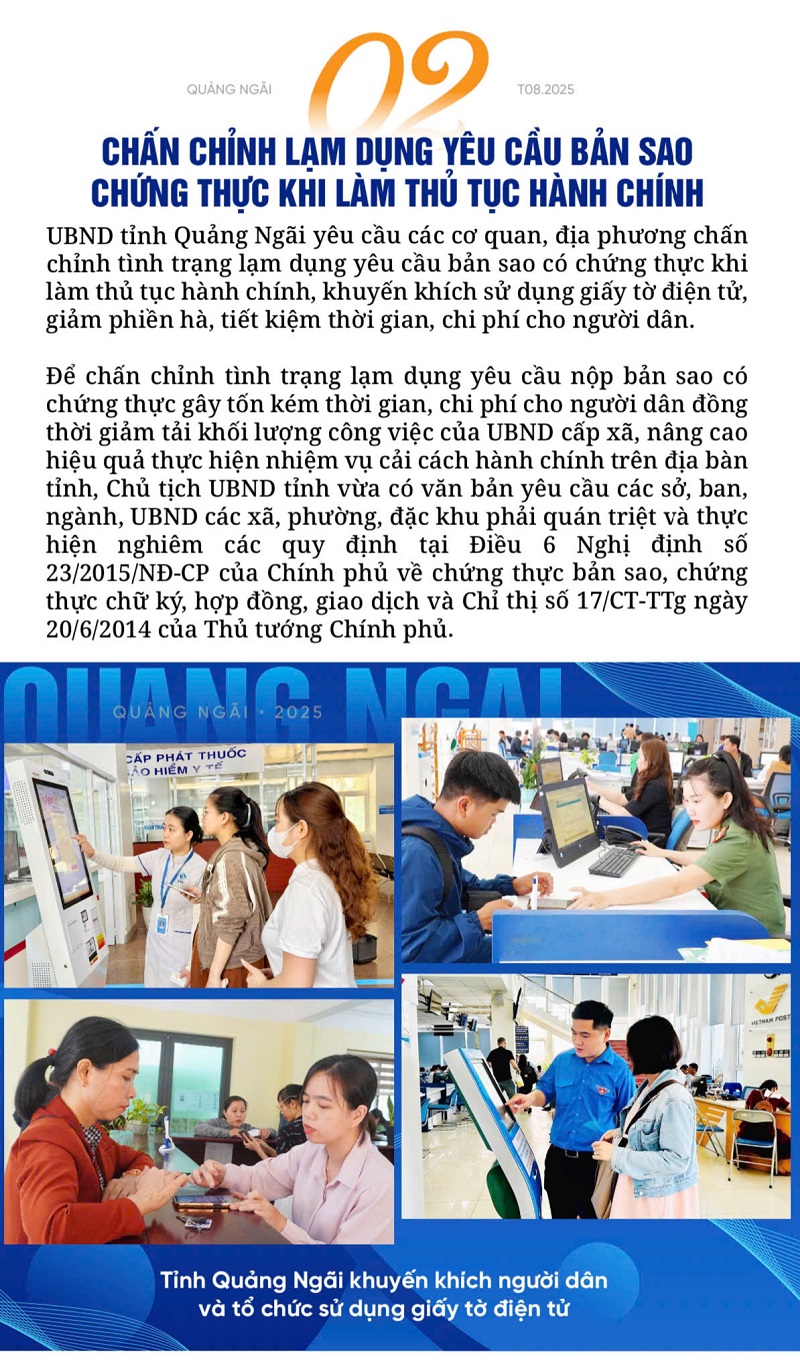 QUẢNG NGÃI

02

T08.2025

CHẤN CHỈNH LẠM DỤNG YÊU CẦU BẢN SAO CHỨNG THỰC KHI LÀM THỦ TỤC HÀNH CHÍNH

UBND tỉnh Quảng Ngãi yêu cầu các cơ quan, địa phương chấn chỉnh tình trạng lạm dụng yêu cầu bản sao có chứng thực khi làm thủ tục hành chính, khuyến khích sử dụng giấy tờ điện tử, giảm phiền hà, tiết kiệm thời gian, chi phí cho người dân.

Để chấn chỉnh tình trạng lạm dụng yêu cầu nộp bản sao có chứng thực gây tốn kém thời gian, chi phí cho người dân đồng thời giảm tải khối lượng công việc của UBND cấp xã, nâng cao hiệu quả thực hiện nhiệm vụ cải cách hành chính trên địa bàn tỉnh, Chủ tịch UBND tỉnh vừa có văn bản yêu cầu các sở, ban, ngành, UBND các xã, phường, đặc khu phải quán triệt và thực hiện nghiêm các quy định tại Điều 6 Nghị định số 23/2015/NĐ-CP của Chính phủ về chứng thực bản sao, chứng thực chữ ký, hợp đồng, giao dịch và Chỉ thị số 17/CT-TTg ngày 20/6/2014 của Thủ tướng Chính phủ.

QUẢNG NGÃI

QUẢNG NGÃI • 2025

CẤP PHÁT THUỐC
BẢO HIỂM Y TẾ

VIETNAM POST

Tỉnh Quảng Ngãi khuyến khích người dân và tổ chức sử dụng giấy tờ điện tử